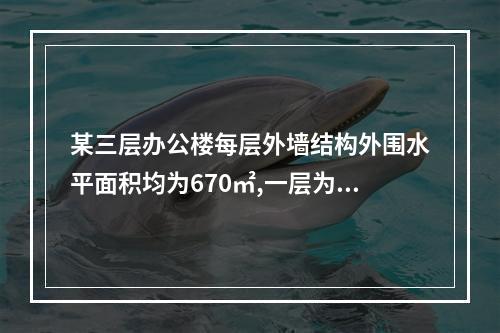 某三层办公楼每层外墙结构外围水平面积均为670㎡,一层为...